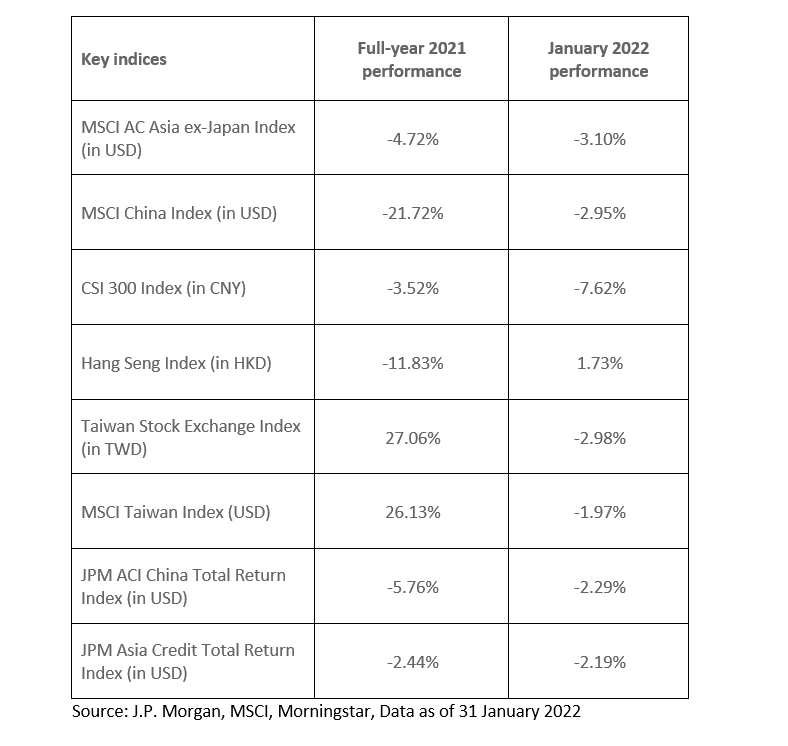 | Key indices | Full-year 2021 performance | January 2022 performance |
|---|---|---|
| MSCI AC Asia ex-Japan Index (in USD) | -4.72% | -3.10% |
| MSCI China Index (in USD) | -21.72% | -2.95% |
| CSI 300 Index (in CNY) | -3.52% | -7.62% |
| Hang Seng Index (in HKD) | -11.83% | 1.73% |
| Taiwan Stock Exchange Index (in TWD) | 27.06% | -2.98% |
| MSCI Taiwan Index (USD) | 26.13% | -1.97% |
| JPM ACI China Total Return Index (in USD) | -5.76% | -2.29% |
| JPM Asia Credit Total Return Index (in USD) | -2.44% | -2.19% |

Source: J.P. Morgan, MSCI, Morningstar, Data as of 31 January 2022